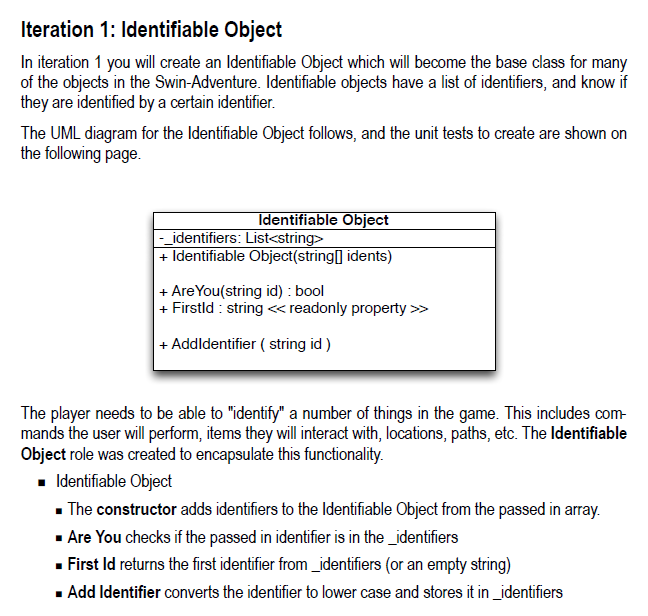 Iteration 1: Identifiable Object

In iteration 1 you will create an Identifiable Object which will become the base class for many of the objects in the Swin-Adventure. Identifiable objects have a list of identifiers, and know if they are identified by a certain identifier.

The UML diagram for the Identifiable Object follows, and the unit tests to create are shown on the following page.

Identifiable Object
-_identifiers: List<string>
+ Identifiable Object(string[] idents)

+ AreYou(string id) : bool
+ FirstId : string << readonly property >>

+ AddIdentifier ( string id )

The player needs to be able to "identify" a number of things in the game. This includes commands the user will perform, items they will interact with, locations, paths, etc. The Identifiable Object role was created to encapsulate this functionality.

• Identifiable Object
• The constructor adds identifiers to the Identifiable Object from the passed in array.
• Are You checks if the passed in identifier is in the _identifiers
• First Id returns the first identifier from _identifiers (or an empty string)
• Add Identifier converts the identifier to lower case and stores it in _identifiers